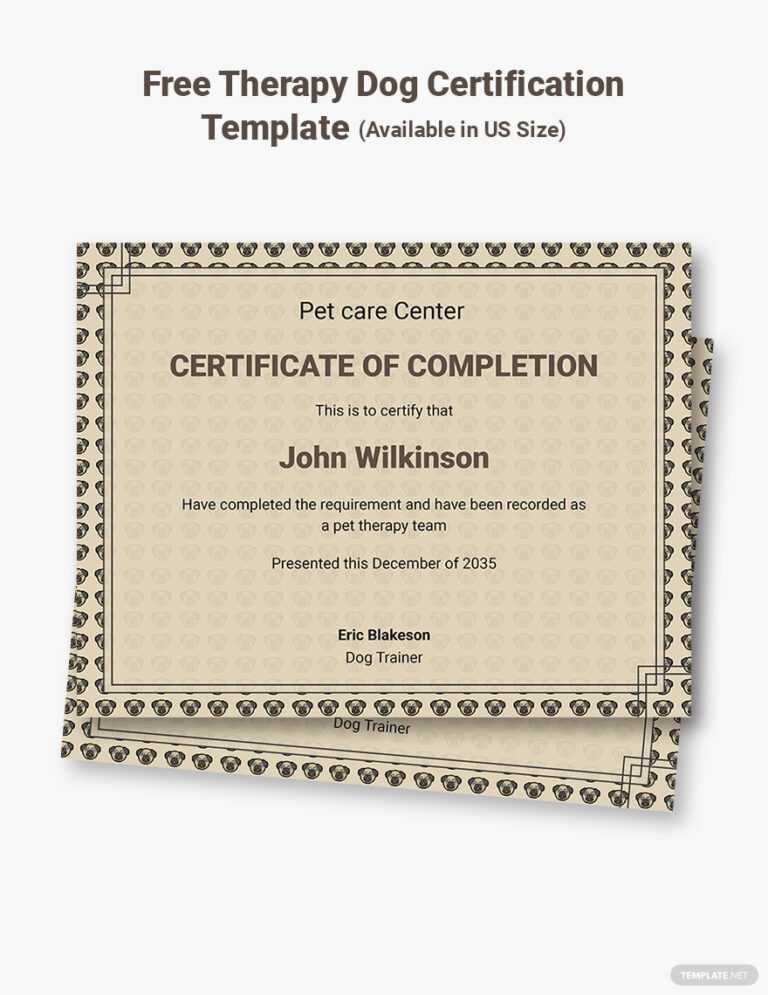 Free Therapy Dog Certification Template (Available in US Size)

Pet care Center

CERTIFICATE OF COMPLETION

This is to certify that

John Wilkinson

Have completed the requirement and have been recorded as a pet therapy team

Presented this December of 2035

Eric Blakeson
Dog Trainer

Dog Trainer

TEMPLATE.NET